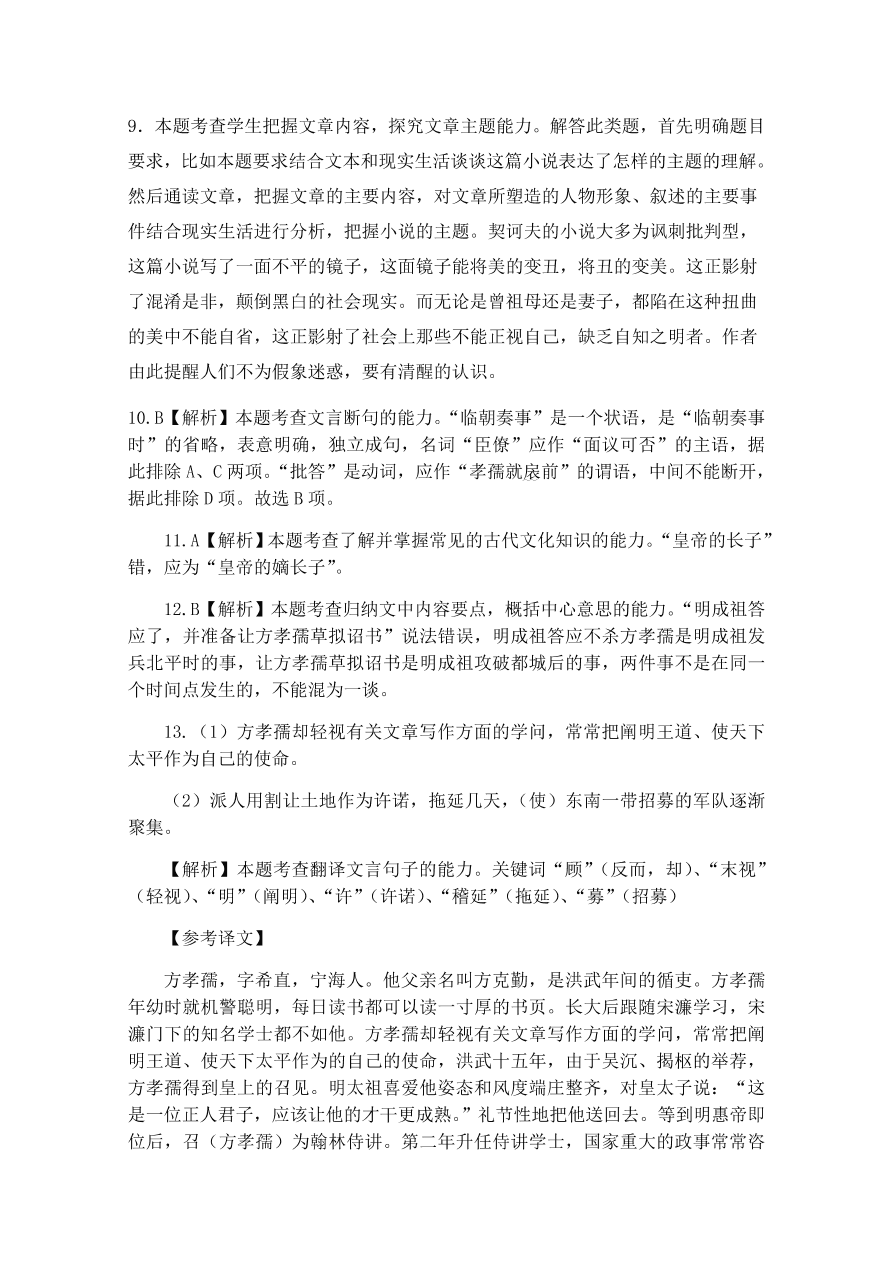 9．本题考查学生把握文章内容，探究文章主题能力。解答此类题，首先明确题目要求，比如本题要求结合文本和现实生活谈谈这篇小说表达了怎样的主题的理解。然后通读文章，把握文章的主要内容，对文章所塑造的人物形象、叙述的主要事件结合现实生活进行分析，把握小说的主题。契诃夫的小说大多为讽刺批判型，这篇小说写了一面不平的镜子，这面镜子能将美的变丑，将丑的变美。这正影射了混淆是非，颠倒黑白的社会现实。而无论是曾祖母还是妻子，都陷在这种扭曲的美中不能自省，这正影射了社会上那些不能正视自己，缺乏自知之明者。作者由此提醒人们不为假象迷惑，要有清醒的认识。

10.B【解析】本题考查文言断句的能力。“临朝奏事”是一个状语，是“临朝奏事时”的省略，表意明确，独立成句，名词“臣僚”应作“面议可否”的主语，据此排除A、C两项。“批答”是动词，应作“孝孺就扆前”的谓语，中间不能断开，据此排除D项。故选B项。

11.A【解析】本题考查了解并掌握常见的古代文化知识的能力。“皇帝的长子”错，应为“皇帝的嫡长子”。

12.B【解析】本题考查归纳文中内容要点，概括中心意思的能力。“明成祖答应了，并准备让方孝孺草拟诏书”说法错误，明成祖答应不杀方孝孺是明成祖发兵北平时的事，让方孝孺草拟诏书是明成祖攻破都城后的事，两件事不是在同一个时间点发生的，不能混为一谈。

13.（1）方孝孺却轻视有关文章写作方面的学问，常常把阐明王道、使天下太平作为自己的使命。

（2）派人用割让土地作为许诺，拖延几天，（使）东南一带招募的军队逐渐聚集。

【解析】本题考查翻译文言句子的能力。关键词“顾”（反而，却）、“末视”（轻视）、“明”（阐明）、“许”（许诺）、“稽延”（拖延）、“募”（招募）

【参考译文】

方孝孺，字希直，宁海人。他父亲名叫方克勤，是洪武年间的循吏。方孝孺年幼时就机警聪明，每日读书都可以读一寸厚的书页。长大后跟随宋濂学习，宋濂门下的知名学士都不如他。方孝孺却轻视有关文章写作方面的学问，常常把阐明王道、使天下太平作为的自己的使命，洪武十五年，由于吴沉、揭枢的举荐，方孝孺得到皇上的召见。明太祖喜爱他姿态和风度端庄整齐，对皇太子说：“这是一位正人君子，应该让他的才干更成熟。”礼节性地把他送回去。等到明惠帝即位后，召（方孝孺）为翰林侍讲。第二年升任侍讲学士，国家重大的政事常常咨